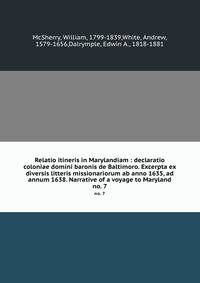 McSherry, William, 1799-1839,White, Andrew, 1579-1656,Dalrymple, Edwin A., 1818-1881

Relatio itineris in Marylandiam : declaratio coloniae domini baronis de Baltimoro. Excerpta ex diversis litteris missionariorum ab anno 1635, ad annum 1638. Narrative of a voyage to Maryland no. 7

no. 7